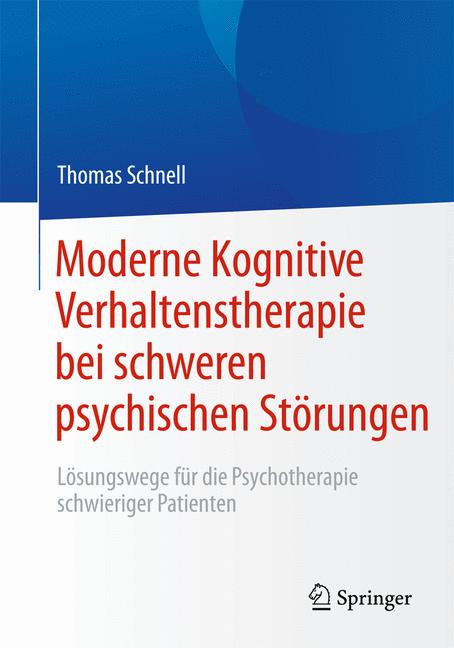 Thomas Schnell

Moderne Kognitive Verhaltenstherapie bei schweren psychischen Störungen

Lösungswege für die Psychotherapie schwieriger Patienten

Springer